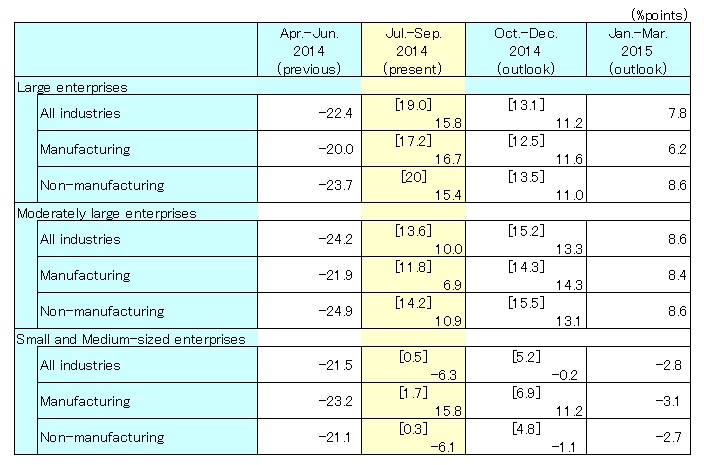 (%points)

| | Apr.-Jun. 2014 (previous) | Jul.-Sep. 2014 (present) | Oct.-Dec. 2014 (outlook) | Jan.-Mar. 2015 (outlook) |
|---|---|---|---|---|
| Large enterprises | | | | |
| All industries | -22.4 | [19.0] 15.8 | [13.1] 11.2 | 7.8 |
| Manufacturing | -20.0 | [17.2] 16.7 | [12.5] 11.6 | 6.2 |
| Non-manufacturing | -23.7 | [20] 15.4 | [13.5] 11.0 | 8.6 |
| Moderately large enterprises | | | | |
| All industries | -24.2 | [13.6] 10.0 | [15.2] 13.3 | 8.6 |
| Manufacturing | -21.9 | [11.8] 6.9 | [14.3] 14.3 | 8.4 |
| Non-manufacturing | -24.9 | [14.2] 10.9 | [15.5] 13.1 | 8.6 |
| Small and Medium-sized enterprises | | | | |
| All industries | -21.5 | [0.5] -6.3 | [5.2] -0.2 | -2.8 |
| Manufacturing | -23.2 | [1.7] 15.8 | [6.9] 11.2 | -3.1 |
| Non-manufacturing | -21.1 | [0.3] -6.1 | [4.8] -1.1 | -2.7 |